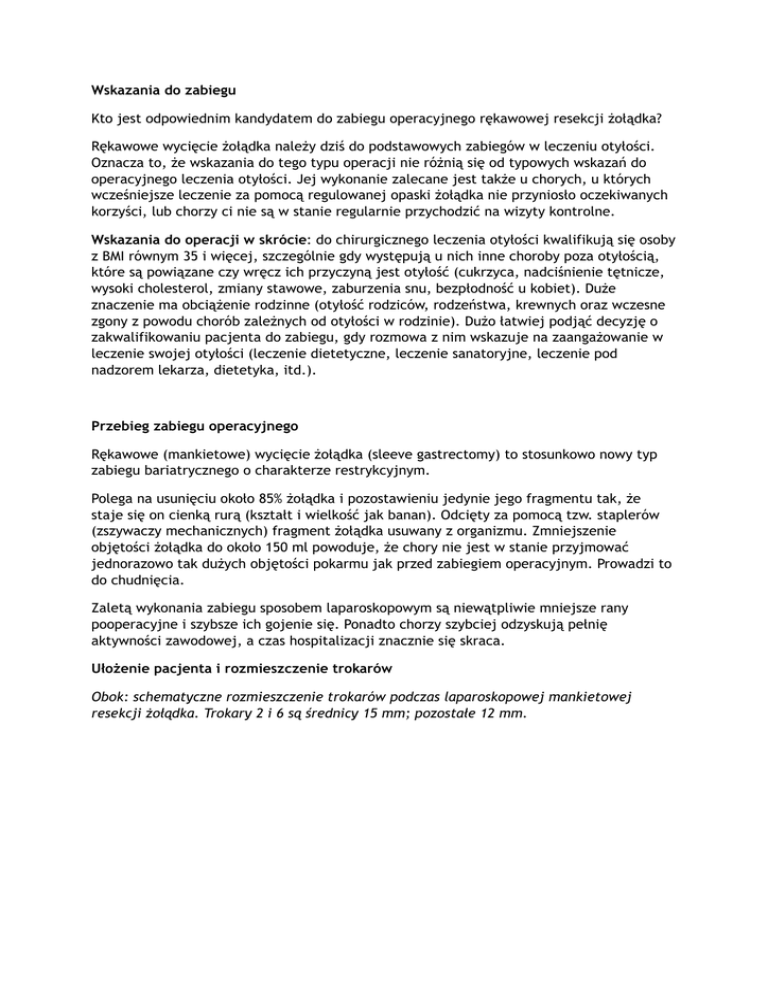 Wskazania do zabiegu

Kto jest odpowiednim kandydatem do zabiegu operacyjnego rękawowej resekcji żołądka?

Rękawowe wycięcie żołądka należy dziś do podstawowych zabiegów w leczeniu otyłości. Oznacza to, że wskazania do tego typu operacji nie różnią się od typowych wskazań do operacyjnego leczenia otyłości. Jej wykonanie zalecane jest także u chorych, u których wcześniejsze leczenie za pomocą regulowanej opaski żołądka nie przyniosło oczekiwanych korzyści, lub chorzy ci nie są w stanie regularnie przychodzić na wizyty kontrolne.

Wskazania do operacji w skrócie: do chirurgicznego leczenia otyłości kwalifikują się osoby z BMI równym 35 i więcej, szczególnie gdy występują u nich inne choroby poza otyłością, które są powiązane czy wręcz ich przyczyną jest otyłość (cukrzyca, nadciśnienie tętnicze, wysoki cholesterol, zmiany stawowe, zaburzenia snu, bezpłodność u kobiet). Duże znaczenie ma obciążenie rodzinne (otyłość rodziców, rodzeństwa, krewnych oraz wczesne zgony z powodu chorób zależnych od otyłości w rodzinie). Dużo łatwiej podjąć decyzję o zakwalifikowaniu pacjenta do zabiegu, gdy rozmowa z nim wskazuje na zaangażowanie w leczenie swojej otyłości (leczenie dietetyczne, leczenie sanatoryjne, leczenie pod nadzorem lekarza, dietetyka, itd.).

Przebieg zabiegu operacyjnego

Rękawowe (mankietowe) wycięcie żołądka (sleeve gastrectomy) to stosunkowo nowy typ zabiegu bariatrycznego o charakterze restrykcyjnym.

Polega na usunięciu około 85% żołądka i pozostawieniu jedynie jego fragmentu tak, że staje się on cienką rurą (kształt i wielkość jak banan). Odcięty za pomocą tzw. staplerów (zszywaczy mechanicznych) fragment żołądka usuwany z organizmu. Zmniejszenie objętości żołądka do około 150 ml powoduje, że chory nie jest w stanie przyjmować jednorazowo tak dużych objętości pokarmu jak przed zabiegiem operacyjnym. Prowadzi to do chudnięcia.

Zaletą wykonania zabiegu sposobem laparoskopowym są niewątpliwie mniejsze rany pooperacyjne i szybsze ich gojenie się. Ponadto chorzy szybciej odzyskują pełnię aktywności zawodowej, a czas hospitalizacji znacznie się skraca.

Ułożenie pacjenta i rozmieszczenie trokarów

Obok: schematyczne rozmieszczenie trokarów podczas laparoskopowej mankietowej resekcji żołądka. Trokary 2 i 6 są średnicy 15 mm; pozostałe 12 mm.